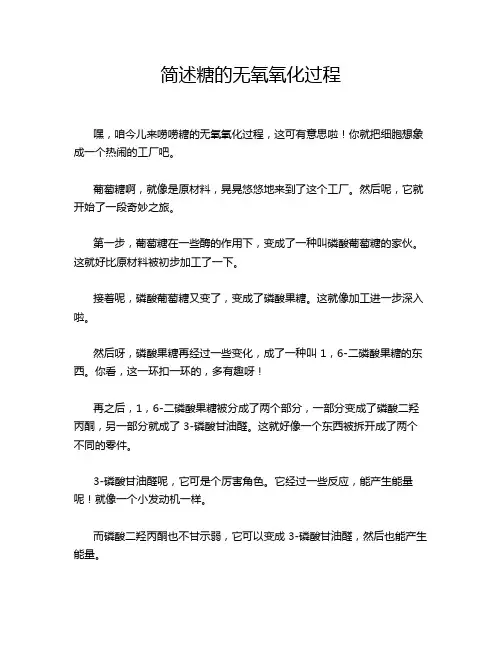 简述糖的无氧氧化过程

嘿，咱今儿来唠唠糖的无氧氧化过程，这可有意思啦！你就把细胞想象成一个热闹的工厂吧。

葡萄糖啊，就像是原材料，晃晃悠悠地来到了这个工厂。然后呢，它就开始了一段奇妙之旅。

第一步，葡萄糖在一些酶的作用下，变成了一种叫磷酸葡萄糖的家伙。这就好比原材料被初步加工了一下。

接着呢，磷酸葡萄糖又变了，变成了磷酸果糖。这就像加工进一步深入啦。

然后呀，磷酸果糖再经过一些变化，成了一种叫 1，6-二磷酸果糖的东西。你看，这一环扣一环的，多有趣呀！

再之后，1，6-二磷酸果糖被分成了两个部分，一部分变成了磷酸二羟丙酮，另一部分就成了 3-磷酸甘油醛。这就好像一个东西被拆开成了两个不同的零件。

3-磷酸甘油醛呢，它可是个厉害角色。它经过一些反应，能产生能量呢！就像一个小发动机一样。

而磷酸二羟丙酮也不甘示弱，它可以变成 3-磷酸甘油醛，然后也能产生能量。